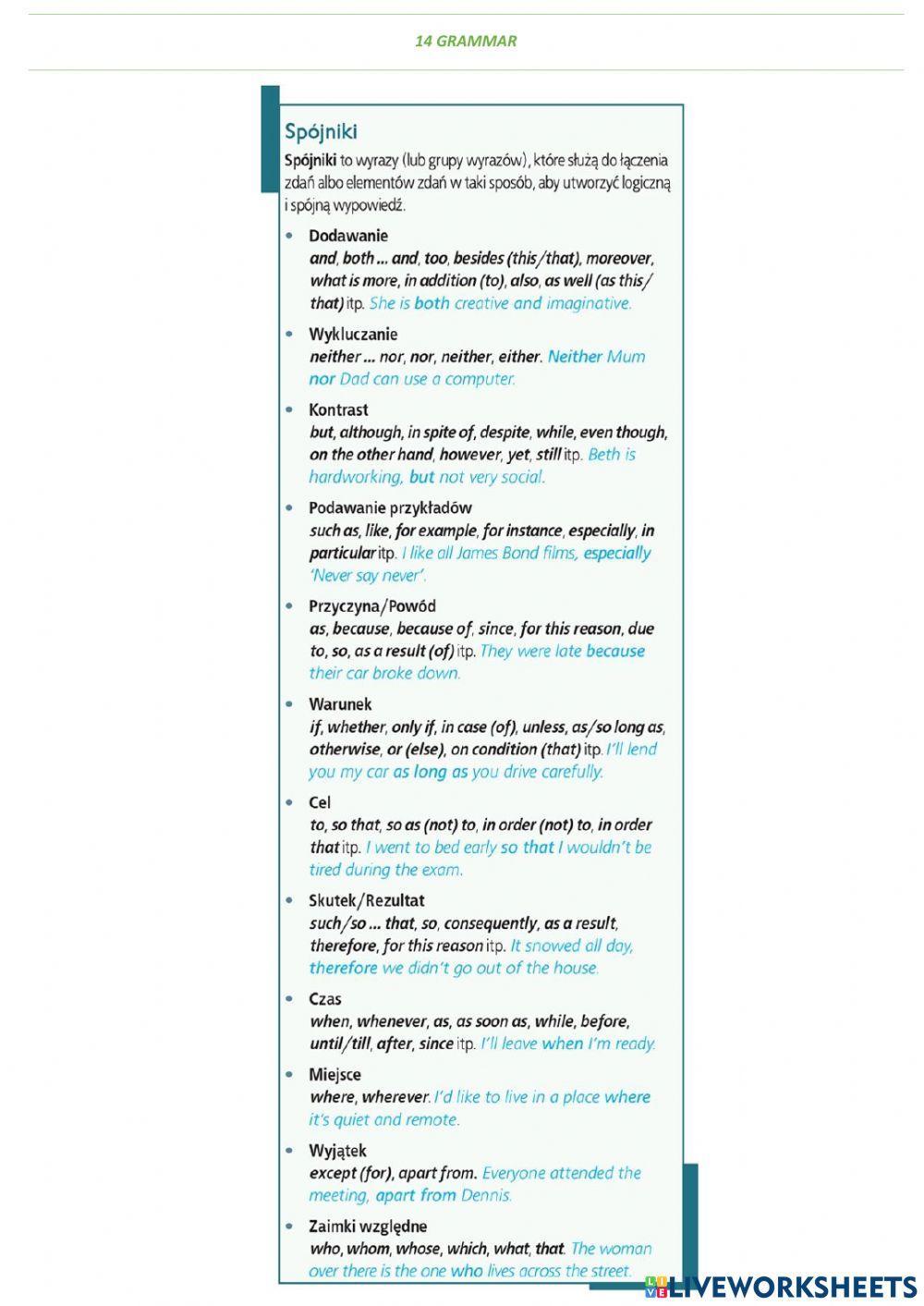 14 GRAMMAR

Spójniki

Spójniki to wyrazy (lub grupy wyrazów), które służą do łączenia zdań albo elementów zdań w taki sposób, aby utworzyć logiczną i spójną wypowiedź.

• Dodawanie
and, both ... and, too, besides (this/that), moreover, what is more, in addition (to), also, as well (as this/that) itp. She is both creative and imaginative.

• Wykluczanie
neither ... nor, nor, neither, either. Neither Mum nor Dad can use a computer.

• Kontrast
but, although, in spite of, despite, while, even though, on the other hand, however, yet, still itp. Beth is hardworking, but not very social.

• Podawanie przykładów
such as, like, for example, for instance, especially, in particular itp. I like all James Bond films, especially 'Never say never'.

• Przyczyna/Powód
as, because, because of, since, for this reason, due to, so, as a result (of) itp. They were late because their car broke down.

• Warunek
if, whether, only if, in case (of), unless, as/so long as, otherwise, or (else), on condition (that) itp. I'll lend you my car as long as you drive carefully.

• Cel
to, so that, so as (not) to, in order (not) to, in order that itp. I went to bed early so that I wouldn't be tired during the exam.

• Skutek/Rezultat
such/so ... that, so, consequently, as a result, therefore, for this reason itp. It snowed all day, therefore we didn't go out of the house.

• Czas
when, whenever, as, as soon as, while, before, until/till, after, since itp. I'll leave when I'm ready.

• Miejsce
where, wherever. I'd like to live in a place where it's quiet and remote.

• Wyjątek
except (for), apart from. Everyone attended the meeting, apart from Dennis.

• Zaimki względne
who, whom, whose, which, what, that. The woman over there is the one who lives across the street.

LIVEWORKSHEETS